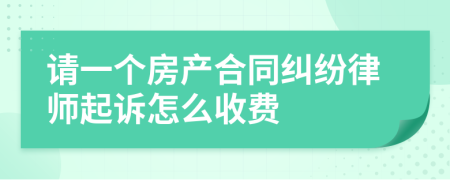 请一个房产合同纠纷律师起诉怎么收费